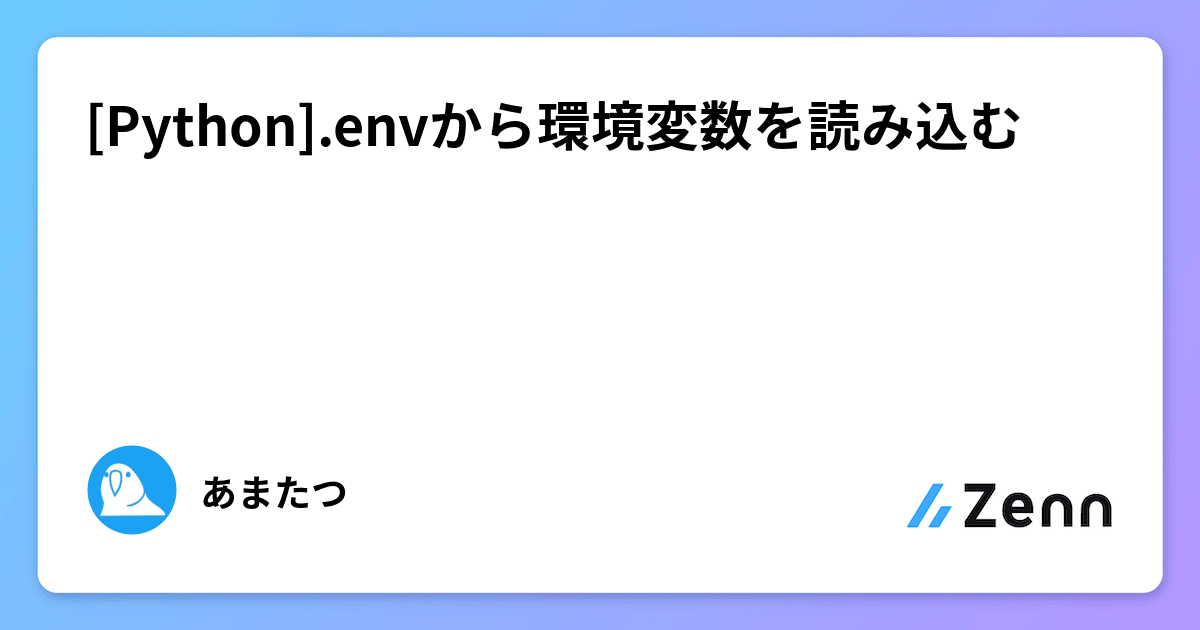 [Python].envから環境変数を読み込む

あまたつ

Zenn